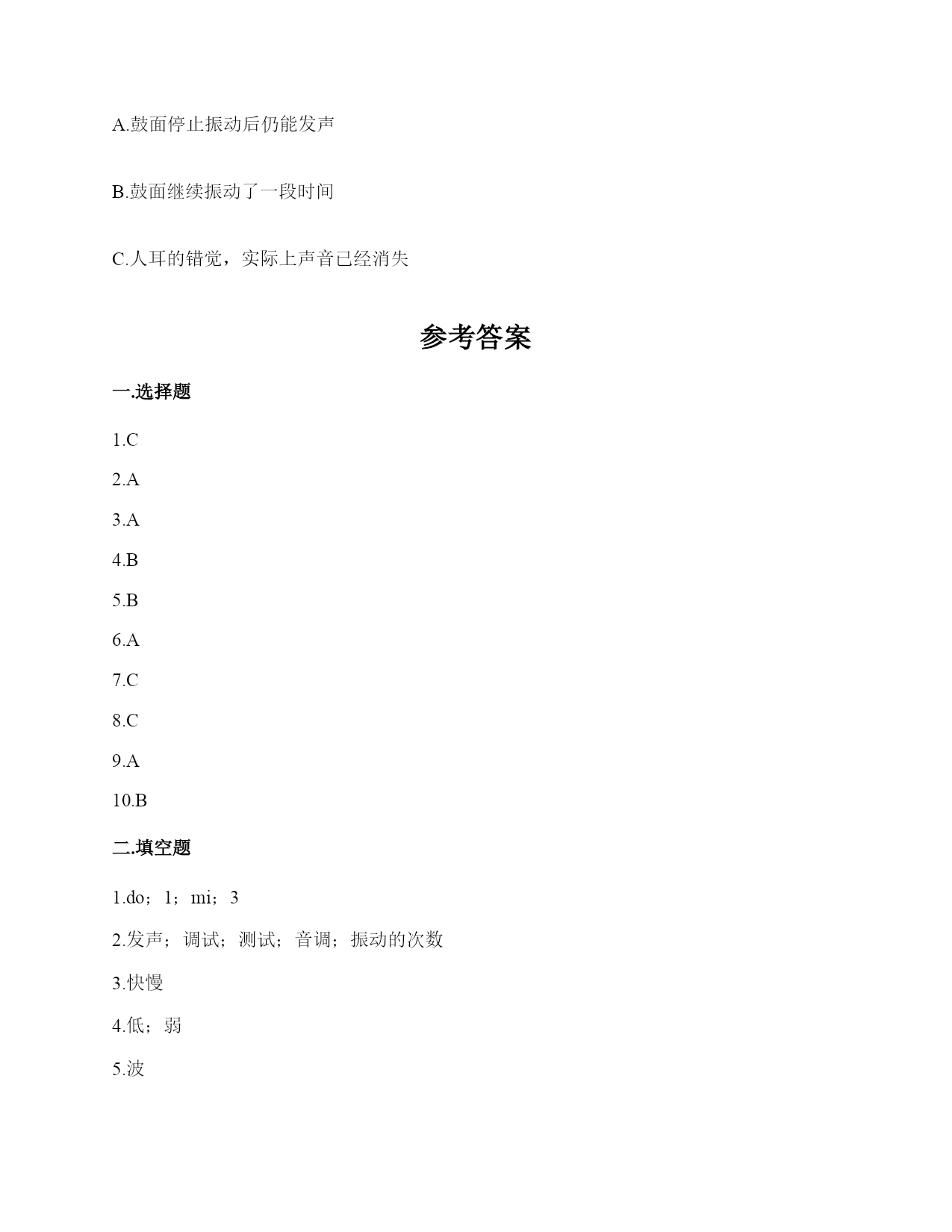 A.鼓面停止振动后仍能发声

B.鼓面继续振动了一段时间

C.人耳的错觉，实际上声音已经消失

参考答案

一.选择题

1.C

2.A

3.A

4.B

5.B

6.A

7.C

8.C

9.A

10.B

二.填空题

1.do；1；mi；3

2.发声；调试；测试；音调；振动的次数

3.快慢

4.低；弱

5.波